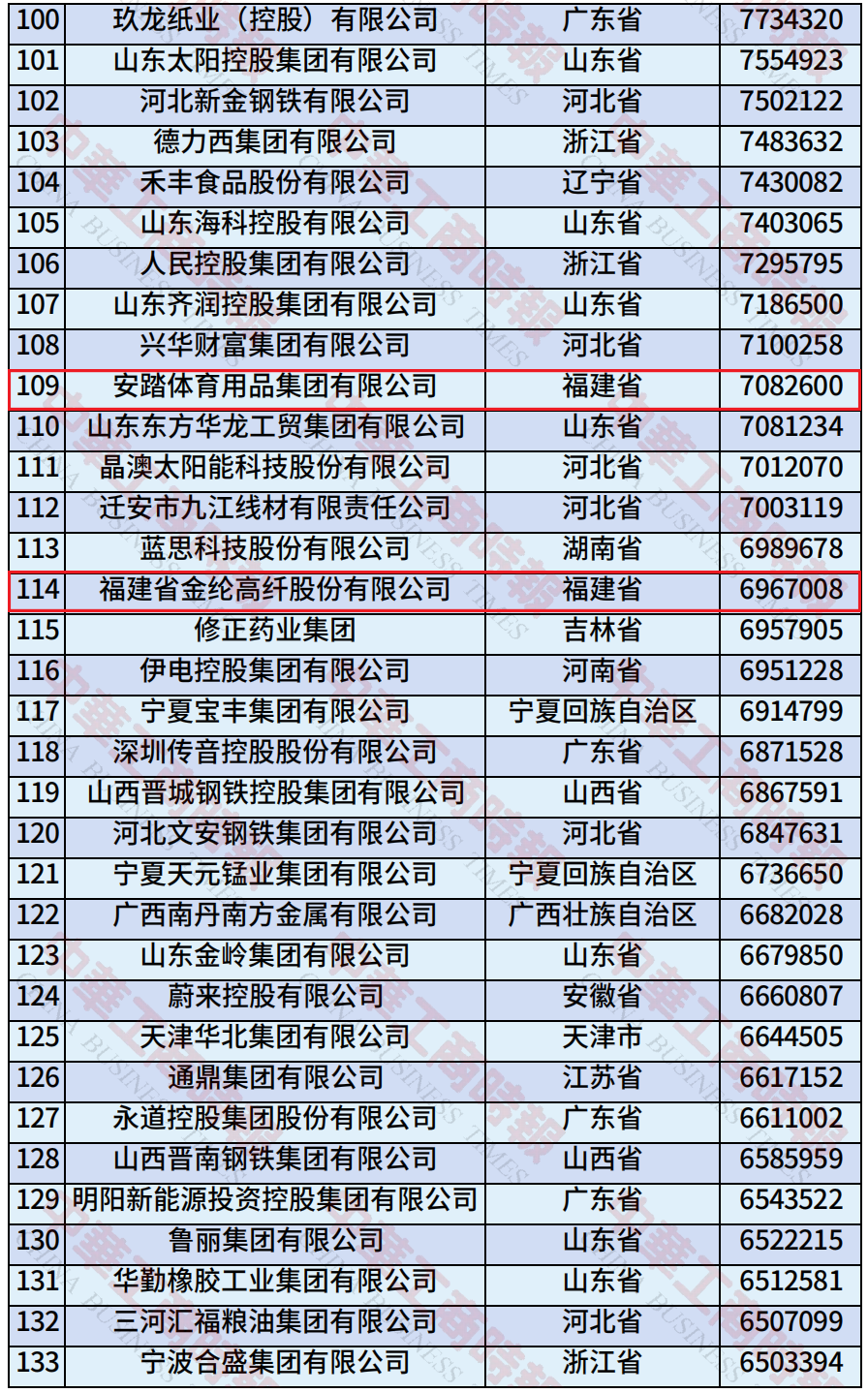 | 100 | 玖龙纸业（控股）有限公司 | 广东省 | 7734320 |
|---|---|---|---|
| 101 | 山东太阳控股集团有限公司 | 山东省 | 7554923 |
| 102 | 河北新金钢铁有限公司 | 河北省 | 7502122 |
| 103 | 德力西集团有限公司 | 浙江省 | 7483632 |
| 104 | 禾丰食品股份有限公司 | 辽宁省 | 7430082 |
| 105 | 山东海科控股有限公司 | 山东省 | 7403065 |
| 106 | 人民控股集团有限公司 | 浙江省 | 7295795 |
| 107 | 山东齐润控股集团有限公司 | 山东省 | 7186500 |
| 108 | 兴华财富集团有限公司 | 河北省 | 7100258 |
| 109 | 安踏体育用品集团有限公司 | 福建省 | 7082600 |
| 110 | 山东东方华龙工贸集团有限公司 | 山东省 | 7081234 |
| 111 | 晶澳太阳能科技股份有限公司 | 河北省 | 7012070 |
| 112 | 迁安市九江线材有限责任公司 | 河北省 | 7003119 |
| 113 | 蓝思科技股份有限公司 | 湖南省 | 6989678 |
| 114 | 福建省金纶高纤股份有限公司 | 福建省 | 6967008 |
| 115 | 修正药业集团 | 吉林省 | 6957905 |
| 116 | 伊电控股集团有限公司 | 河南省 | 6951228 |
| 117 | 宁夏宝丰集团有限公司 | 宁夏回族自治区 | 6914799 |
| 118 | 深圳传音控股股份有限公司 | 广东省 | 6871528 |
| 119 | 山西晋城钢铁控股集团有限公司 | 山西省 | 6867591 |
| 120 | 河北文安钢铁集团有限公司 | 河北省 | 6847631 |
| 121 | 宁夏天元锰业集团有限公司 | 宁夏回族自治区 | 6736650 |
| 122 | 广西南丹南方金属有限公司 | 广西壮族自治区 | 6682028 |
| 123 | 山东金岭集团有限公司 | 山东省 | 6679850 |
| 124 | 蔚来控股有限公司 | 安徽省 | 6660807 |
| 125 | 天津华北集团有限公司 | 天津市 | 6644505 |
| 126 | 通鼎集团有限公司 | 江苏省 | 6617152 |
| 127 | 永道控股集团股份有限公司 | 广东省 | 6611002 |
| 128 | 山西晋南钢铁集团有限公司 | 山西省 | 6585959 |
| 129 | 明阳新能源投资控股集团有限公司 | 广东省 | 6543522 |
| 130 | 鲁丽集团有限公司 | 山东省 | 6522215 |
| 131 | 华勤橡胶工业集团有限公司 | 山东省 | 6512581 |
| 132 | 三河汇福粮油集团有限公司 | 河北省 | 6507099 |
| 133 | 宁波合盛集团有限公司 | 浙江省 | 6503394 |

中華工商時報 CHINA BUSINESS TIMES